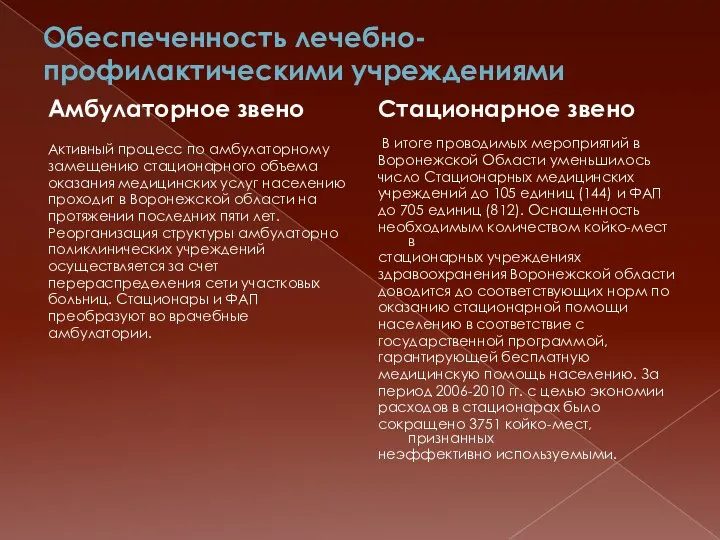 Обеспеченность лечебно-профилактическими учреждениями

Амбулаторное звено

Активный процесс по амбулаторному замещению стационарного объема оказания медицинских услуг населению проходит в Воронежской области на протяжении последних пяти лет. Реорганизация структуры амбулаторно поликлинических учреждений осуществляется за счет перераспределения сети участковых больниц. Стационары и ФАП преобразуют во врачебные амбулатории.

Стационарное звено

В итоге проводимых мероприятий в Воронежской Области уменьшилось число Стационарных медицинских учреждений до 105 единиц (144) и ФАП до 705 единиц (812). Оснащенность необходимым количеством койко-мест в стационарных учреждениях здравоохранения Воронежской области доводится до соответствующих норм по оказанию стационарной помощи населению в соответствие с государственной программой, гарантирующей бесплатную медицинскую помощь населению. За период 2006-2010 гг. с целью экономии расходов в стационарах было сокращено 3751 койко-мест, признанных неэффективно используемыми.